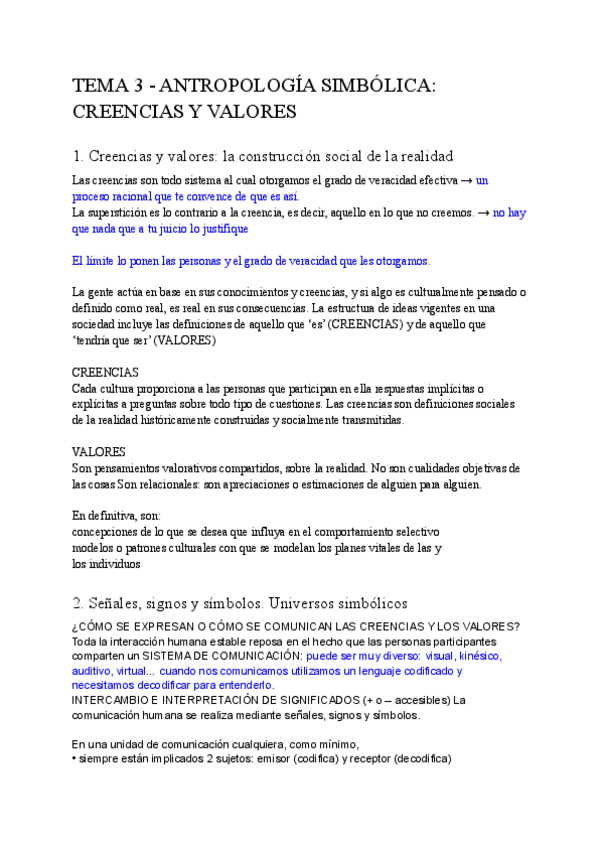 TEMA 3 - ANTROPOLOGÍA SIMBÓLICA: CREENCIAS Y VALORES

1. Creencias y valores: la construcción social de la realidad

Las creencias son todo sistema al cual otorgamos el grado de veracidad efectiva → un proceso racional que te convence de que es así.
La superstición es lo contrario a la creencia, es decir, aquello en lo que no creemos. → no hay que nada que a tu juicio lo justifique

El límite lo ponen las personas y el grado de veracidad que les otorgamos.

La gente actúa en base en sus conocimientos y creencias, y si algo es culturalmente pensado o definido como real, es real en sus consecuencias. La estructura de ideas vigentes en una sociedad incluye las definiciones de aquello que 'es' (CREENCIAS) y de aquello que 'tendría que ser' (VALORES)

CREENCIAS
Cada cultura proporciona a las personas que participan en ella respuestas implícitas o explícitas a preguntas sobre todo tipo de cuestiones. Las creencias son definiciones sociales de la realidad históricamente construidas y socialmente transmitidas.

VALORES
Son pensamientos valorativos compartidos, sobre la realidad. No son cualidades objetivas de las cosas Son relacionales: son apreciaciones o estimaciones de alguien para alguien.

En definitiva, son:
concepciones de lo que se desea que influya en el comportamiento selectivo
modelos o patrones culturales con que se modelan los planes vitales de las y los individuos

2. Señales, signos y símbolos. Universos simbólicos

¿CÓMO SE EXPRESAN O CÓMO SE COMUNICAN LAS CREENCIAS Y LOS VALORES?
Toda la interacción humana estable reposa en el hecho que las personas participantes comparten un SISTEMA DE COMUNICACIÓN: puede ser muy diverso: visual, kinésico, auditivo, virtual... cuando nos comunicamos utilizamos un lenguaje codificado y necesitamos decodificar para entenderlo.
INTERCAMBIO E INTERPRETACIÓN DE SIGNIFICADOS (+ o – accesibles) La comunicación humana se realiza mediante señales, signos y símbolos.

En una unidad de comunicación cualquiera, como mínimo,
• siempre están implicados 2 sujetos: emisor (codifica) y receptor (decodifica)